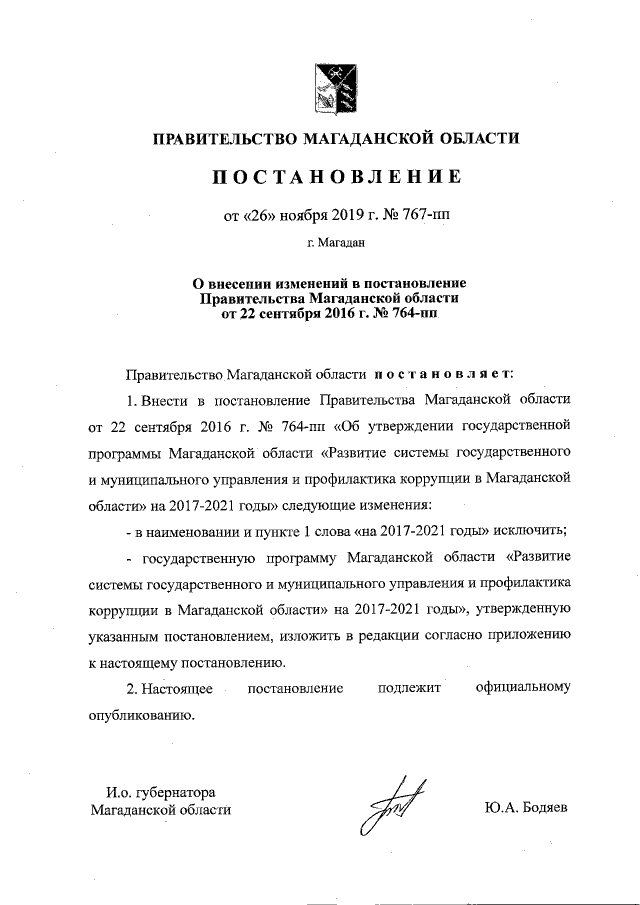 ПРАВИТЕЛЬСТВО МАГАДАНСКОЙ ОБЛАСТИ

ПОСТАНОВЛЕНИЕ

от «26» ноября 2019 г. № 767-пп

г. Магадан

О внесении изменений в постановление Правительства Магаданской области от 22 сентября 2016 г. № 764-пп

Правительство Магаданской области постановляет:

1. Внести в постановление Правительства Магаданской области от 22 сентября 2016 г. № 764-пп «Об утверждении государственной программы Магаданской области «Развитие системы государственного и муниципального управления и профилактика коррупции в Магаданской области» на 2017-2021 годы» следующие изменения:

- в наименовании и пункте 1 слова «на 2017-2021 годы» исключить;

- государственную программу Магаданской области «Развитие системы государственного и муниципального управления и профилактика коррупции в Магаданской области» на 2017-2021 годы», утвержденную указанным постановлением, изложить в редакции согласно приложению к настоящему постановлению.

2. Настоящее постановление подлежит официальному опубликованию.

И.о. губернатора Магаданской области

Ю.А. Бодяев